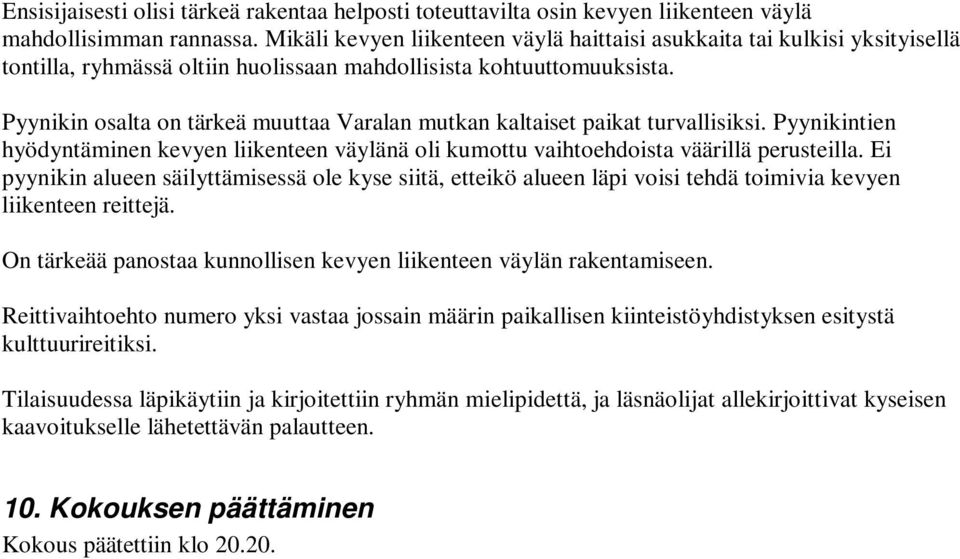 Ensisijaisesti olisi tärkeä rakentaa helposti toteuttavilta osin kevyen liikenteen väylä mahdollisimman rannassa. Mikäli kevyen liikenteen väylä haittaisi asukkaita tai kulkisi yksityisellä tontilla, ryhmässä oltiin huolissaan mahdollisista kohtuuttomuuksista.

Pyynikin osalta on tärkeä muuttaa Varalan mutkan kaltaiset paikat turvallisiksi. Pyynikintien hyödyntäminen kevyen liikenteen väylänä oli kumottu vaihtoehdoista väärillä perusteilla. Ei pyynikin alueen säilyttämisessä ole kyse siitä, etteikö alueen läpi voisi tehdä toimivia kevyen liikenteen reittejä.

On tärkeää panostaa kunnollisen kevyen liikenteen väylän rakentamiseen.

Reittivaihtoehto numero yksi vastaa jossain määrin paikallisen kiinteistöyhdistyksen esitystä kulttuurireitiksi.

Tilaisuudessa läpikäytiin ja kirjoitettiin ryhmän mielipidettä, ja läsnäolijat allekirjoittivat kyseisen kaavoitukselle lähetettävän palautteen.

10. Kokouksen päättäminen
Kokous päätettiin klo 20.20.